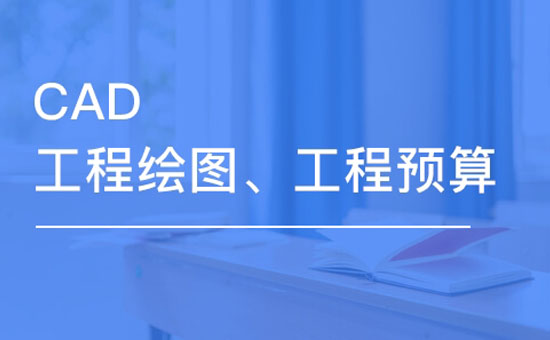 CAD
工程绘图、工程预算